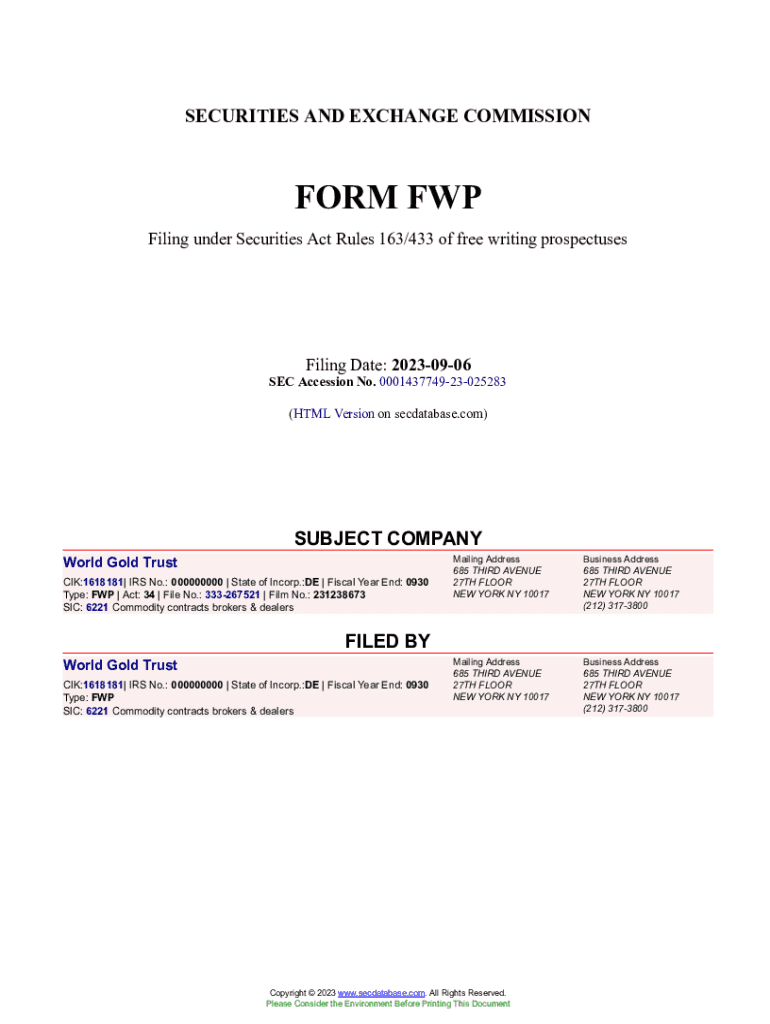 SECURITIES AND EXCHANGE COMMISSION

FORM FWP

Filing under Securities Act Rules 163/433 of free writing prospectuses

Filing Date: 2023-09-06
SEC Accession No. 0001437749-23-025283

(HTML Version on secdatabase.com)

SUBJECT COMPANY

World Gold Trust
CIK:1618181| IRS No.: 000000000 | State of Incorp.:DE | Fiscal Year End: 0930
Type: FWP | Act: 34 | File No.: 333-267521 | Film No.: 231238673
SIC: 6221 Commodity contracts brokers & dealers

Mailing Address
685 THIRD AVENUE
27TH FLOOR
NEW YORK NY 10017

Business Address
685 THIRD AVENUE
27TH FLOOR
NEW YORK NY 10017
(212) 317-3800

FILED BY

World Gold Trust
CIK:1618181| IRS No.: 000000000 | State of Incorp.:DE | Fiscal Year End: 0930
Type: FWP
SIC: 6221 Commodity contracts brokers & dealers

Mailing Address
685 THIRD AVENUE
27TH FLOOR
NEW YORK NY 10017

Business Address
685 THIRD AVENUE
27TH FLOOR
NEW YORK NY 10017
(212) 317-3800

Copyright © 2023 www.secdatabase.com. All Rights Reserved.
Please Consider the Environment Before Printing This Document